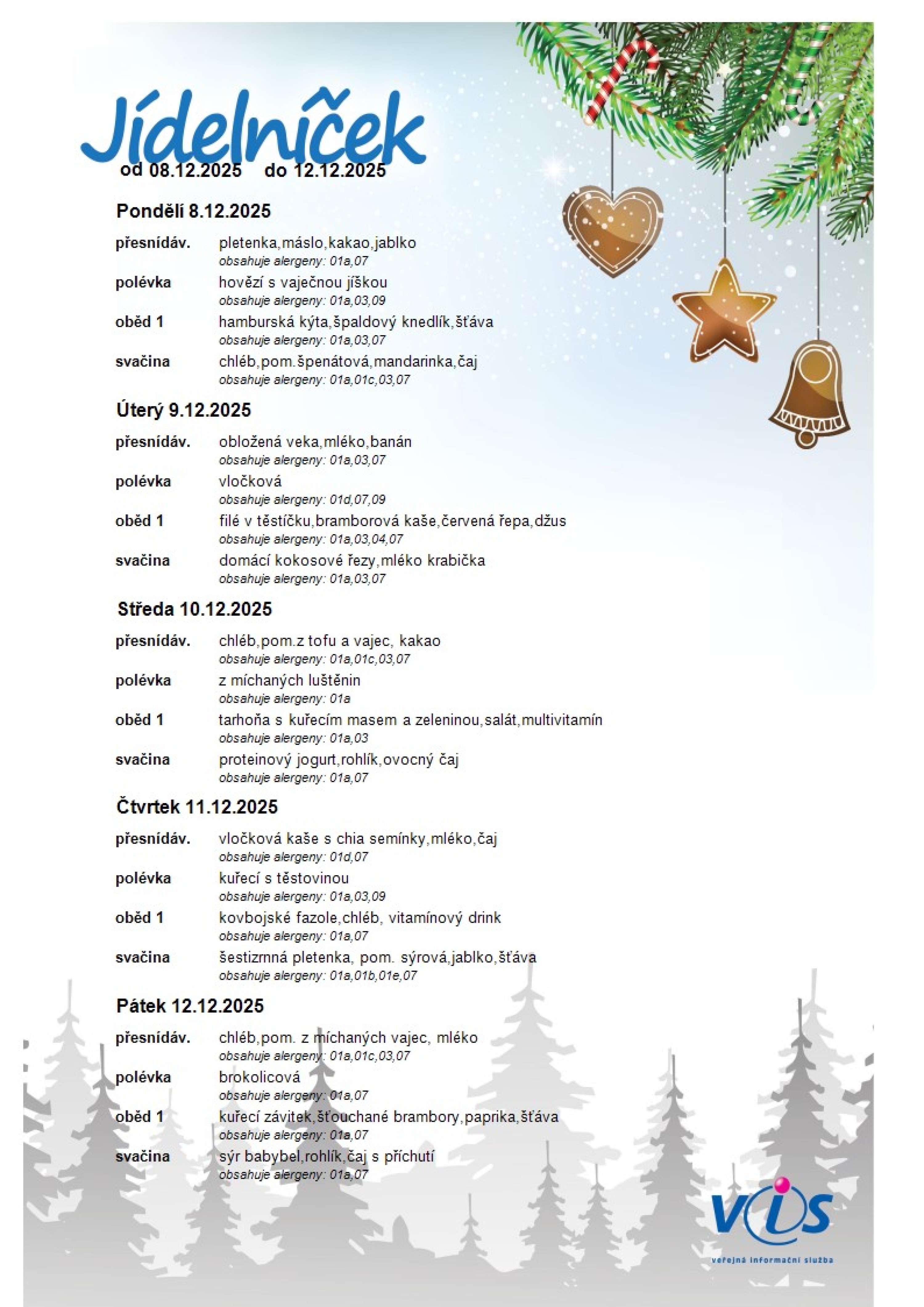 Jídelníček
od 08.12.2025 do 12.12.2025

Pondělí 8.12.2025

přesnídáv. pletenka,máslo,kakao,jablko
obsahuje alergeny: 01a,07
polévka hovězí s vaječnou jíškou
obsahuje alergeny: 01a,03,09
oběd 1 hamburská kýta,špaldový knedlík,šťáva
obsahuje alergeny: 01a,03,07
svačina chléb,pom.špenátová,mandarinka,čaj
obsahuje alergeny: 01a,01c,03,07

Úterý 9.12.2025

přesnídáv. obložená veka,mléko,banán
obsahuje alergeny: 01a,03,07
polévka vločková
obsahuje alergeny: 01d,07,09
oběd 1 filé v těstíčku,bramborová kaše,červená řepa,džus
obsahuje alergeny: 01a,03,04,07
svačina domácí kokosové řezy,mléko krabička
obsahuje alergeny: 01a,03,07

Středa 10.12.2025

přesnídáv. chléb,pom.z tofu a vajec, kakao
obsahuje alergeny: 01a,01c,03,07
polévka z míchaných luštěnin
obsahuje alergeny: 01a
oběd 1 tarhoňa s kuřecím masem a zeleninou,salát,multivitamín
obsahuje alergeny: 01a,03
svačina proteinový jogurt,rohlík,ovocný čaj
obsahuje alergeny: 01a,07

Čtvrtek 11.12.2025

přesnídáv. vločková kaše s chia semínky,mléko,čaj
obsahuje alergeny: 01d,07
polévka kuřecí s těstovinou
obsahuje alergeny: 01a,03,09
oběd 1 kovbojské fazole,chléb, vitamínový drink
obsahuje alergeny: 01a,07
svačina šestizrnná pletenka, pom. sýrová,jablko,šťáva
obsahuje alergeny: 01a,01b,01e,07

Pátek 12.12.2025

přesnídáv. chléb,pom. z míchaných vajec, mléko
obsahuje alergeny: 01a,01c,03,07
polévka brokolicová
obsahuje alergeny: 01a,07
oběd 1 kuřecí závitek,šťouchané brambory,paprika,šťáva
obsahuje alergeny: 01a,07
svačina sýr babybel,rohlík,čaj s příchutí
obsahuje alergeny: 01a,07

VIS
veřejná informační služba